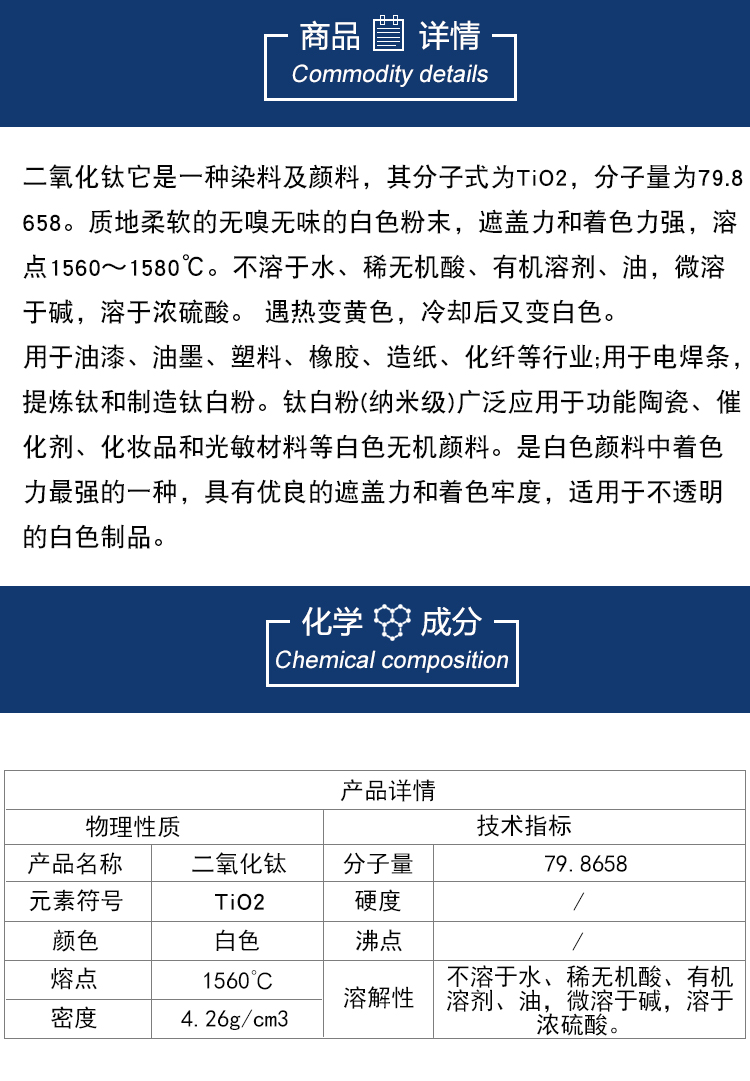 商品 详情
Commodity details

二氧化钛它是一种染料及颜料，其分子式为TiO2，分子量为79.8658。质地柔软的无嗅无味的白色粉末，遮盖力和着色力强，溶点1560～1580℃。不溶于水、稀无机酸、有机溶剂、油，微溶于碱，溶于浓硫酸。 遇热变黄色，冷却后又变白色。
用于油漆、油墨、塑料、橡胶、造纸、化纤等行业;用于电焊条，提炼钛和制造钛白粉。钛白粉(纳米级)广泛应用于功能陶瓷、催化剂、化妆品和光敏材料等白色无机颜料。是白色颜料中着色力最强的一种，具有优良的遮盖力和着色牢度，适用于不透明的白色制品。

化学 成分
Chemical composition

| 产品详情 | | | |
|---|---|---|---|
| 物理性质 | | 技术指标 | |
| 产品名称 | 二氧化钛 | 分子量 | 79.8658 |
| 元素符号 | TiO2 | 硬度 | / |
| 颜色 | 白色 | 沸点 | / |
| 熔点 | 1560℃ | 溶解性 | 不溶于水、稀无机酸、有机溶剂、油，微溶于碱，溶于浓硫酸。 |
| 密度 | 4.26g/cm3 | | |